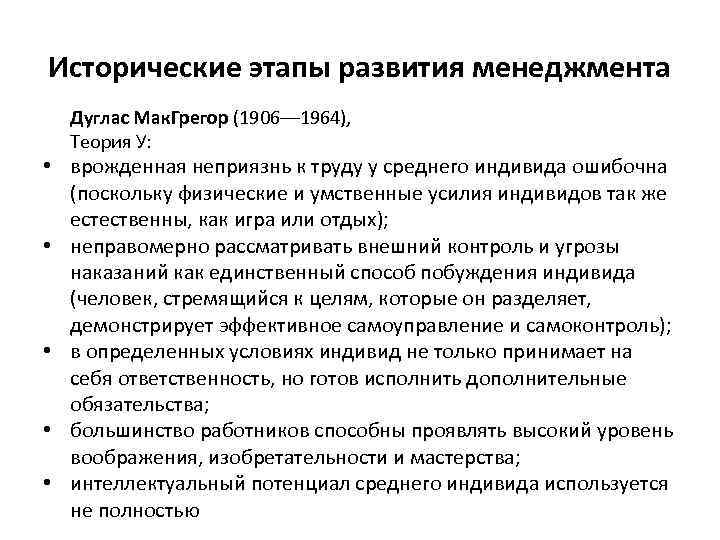 Исторические этапы развития менеджмента

Дуглас МакГрегор (1906—1964),
Теория У:

• врожденная неприязнь к труду у среднего индивида ошибочна (поскольку физические и умственные усилия индивидов так же естественны, как игра или отдых);
• неправомерно рассматривать внешний контроль и угрозы наказаний как единственный способ побуждения индивида (человек, стремящийся к целям, которые он разделяет, демонстрирует эффективное самоуправление и самоконтроль);
• в определенных условиях индивид не только принимает на себя ответственность, но готов исполнить дополнительные обязательства;
• большинство работников способны проявлять высокий уровень воображения, изобретательности и мастерства;
• интеллектуальный потенциал среднего индивида используется не полностью